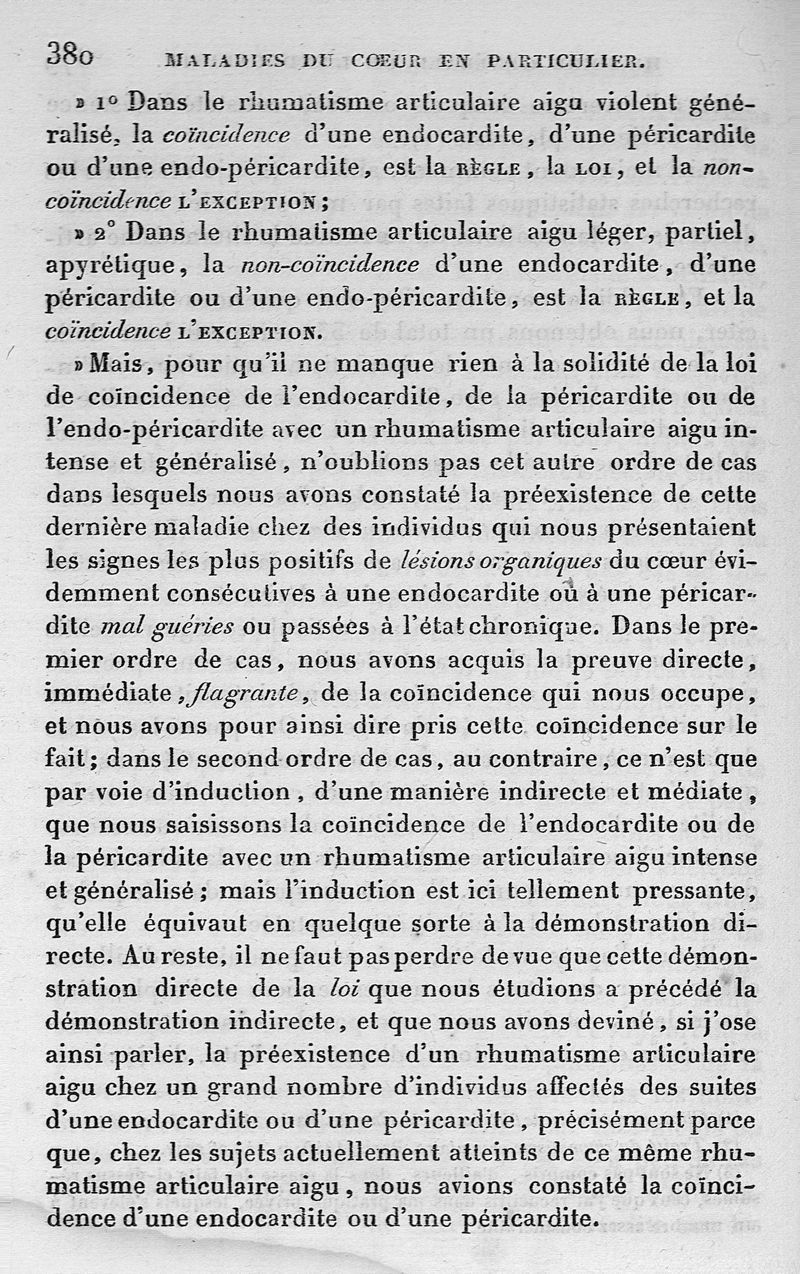 380 MALADIES DU COEUR EN PARTICULIER.

» 1° Dans le rhumatisme articulaire aigu violent généralisé, la coïncidence d'une endocardite, d'une péricardite ou d'une endo-péricardite, est la RÈGLE, la LOI, et la non-coïncidence L'EXCEPTION;

» 2° Dans le rhumatisme articulaire aigu léger, partiel, apyrétique, la non-coïncidence d'une endocardite, d'une péricardite ou d'une endo-péricardite, est la RÈGLE, et la coïncidence L'EXCEPTION.

» Mais, pour qu'il ne manque rien à la solidité de la loi de coïncidence de l'endocardite, de la péricardite ou de l'endo-péricardite avec un rhumatisme articulaire aigu intense et généralisé, n'oublions pas cet autre ordre de cas dans lesquels nous avons constaté la préexistence de cette dernière maladie chez des individus qui nous présentaient les signes les plus positifs de lésions organiques du cœur évidemment consécutives à une endocardite ou à une péricardite mal guéries ou passées à l'état chronique. Dans le premier ordre de cas, nous avons acquis la preuve directe, immédiate, flagrante, de la coïncidence qui nous occupe, et nous avons pour ainsi dire pris cette coïncidence sur le fait; dans le second ordre de cas, au contraire, ce n'est que par voie d'induction, d'une manière indirecte et médiate, que nous saisissons la coïncidence de l'endocardite ou de la péricardite avec un rhumatisme articulaire aigu intense et généralisé; mais l'induction est ici tellement pressante, qu'elle équivaut en quelque sorte à la démonstration directe. Au reste, il ne faut pas perdre de vue que cette démonstration directe de la loi que nous étudions a précédé la démonstration indirecte, et que nous avons deviné, si j'ose ainsi parler, la préexistence d'un rhumatisme articulaire aigu chez un grand nombre d'individus affectés des suites d'une endocardite ou d'une péricardite, précisément parce que, chez les sujets actuellement atteints de ce même rhumatisme articulaire aigu, nous avions constaté la coïncidence d'une endocardite ou d'une péricardite.